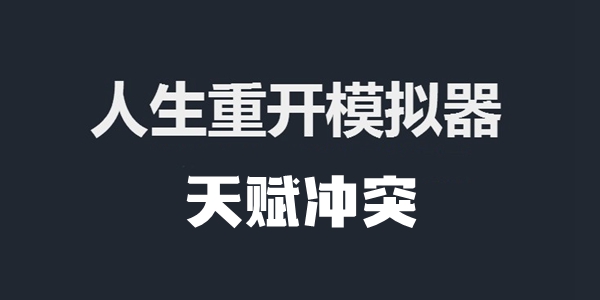 人生重开模拟器

天赋冲突